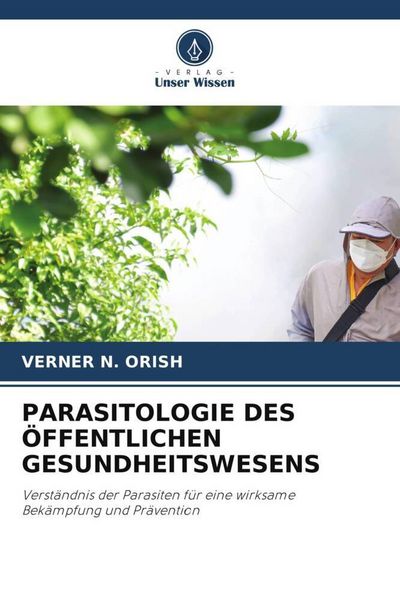 - VERLAG -
Unser Wissen

VERNER N. ORISH

PARASITOLOGIE DES ÖFFENTLICHEN GESUNDHEITSWESENS

Verständnis der Parasiten für eine wirksame Bekämpfung und Prävention